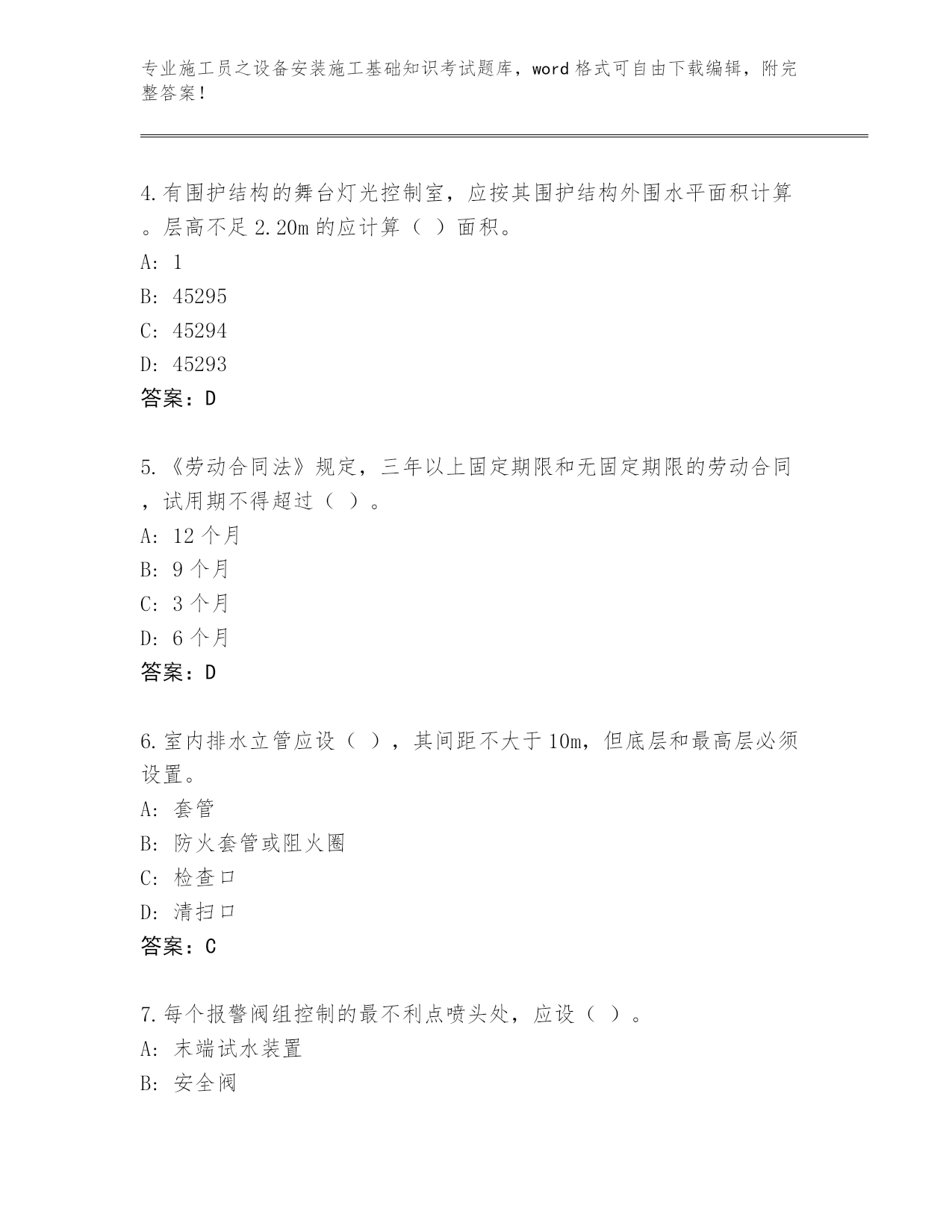 专业施工员之设备安装施工基础知识考试题库，word 格式可自由下载编辑，附完整答案！

4.有围护结构的舞台灯光控制室，应按其围护结构外围水平面积计算。层高不足 2.20m 的应计算（ ）面积。
A: 1
B: 45295
C: 45294
D: 45293
答案：D

5.《劳动合同法》规定，三年以上固定期限和无固定期限的劳动合同，试用期不得超过（ ）。
A: 12 个月
B: 9 个月
C: 3 个月
D: 6 个月
答案：D

6.室内排水立管应设（ ），其间距不大于 10m，但底层和最高层必须设置。
A: 套管
B: 防火套管或阻火圈
C: 检查口
D: 清扫口
答案：C

7.每个报警阀组控制的最不利点喷头处，应设（ ）。
A: 末端试水装置
B: 安全阀